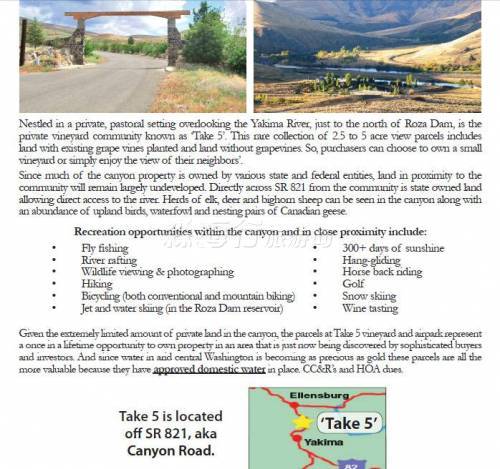 Nestled in a private, pastoral setting overlooking the Yakima River, just to the north of Roza Dam, is the private vineyard community known as 'Take 5'. This rare collection of 2.5 to 5 acre view parcels includes land with existing grape vines planted and land without grapevines. So, purchasers can choose to own a small vineyard or simply enjoy the view of their neighbors'.

Since much of the canyon property is owned by various state and federal entities, land in proximity to the community will remain largely undeveloped. Directly across SR 821 from the community is state owned land allowing direct access to the river. Herds of elk, deer and bighorn sheep can be seen in the canyon along with an abundance of upland birds, waterfowl and nesting pairs of Canadian geese.

Recreation opportunities within the canyon and in close proximity include:

• Fly fishing
• River rafting
• Wildlife viewing & photographing
• Hiking
• Bicycling (both conventional and mountain biking)
• Jet and water skiing (in the Roza Dam reservoir)

• 300+ days of sunshine
• Hang-gliding
• Horse back riding
• Golf
• Snow skiing
• Wine tasting

Given the extremely limited amount of private land in the canyon, the parcels at Take 5 vineyard and airpark represent a once in a lifetime opportunity to own property in an area that is just now being discovered by sophisticated buyers and investors. And since water in and central Washington is becoming as precious as gold these parcels are all the more valuable because they have approved domestic water in place. CC&R's and HOA dues.

Take 5 is located off SR 821, aka Canyon Road.

Ellensburg
'Take 5'
Yakima
82